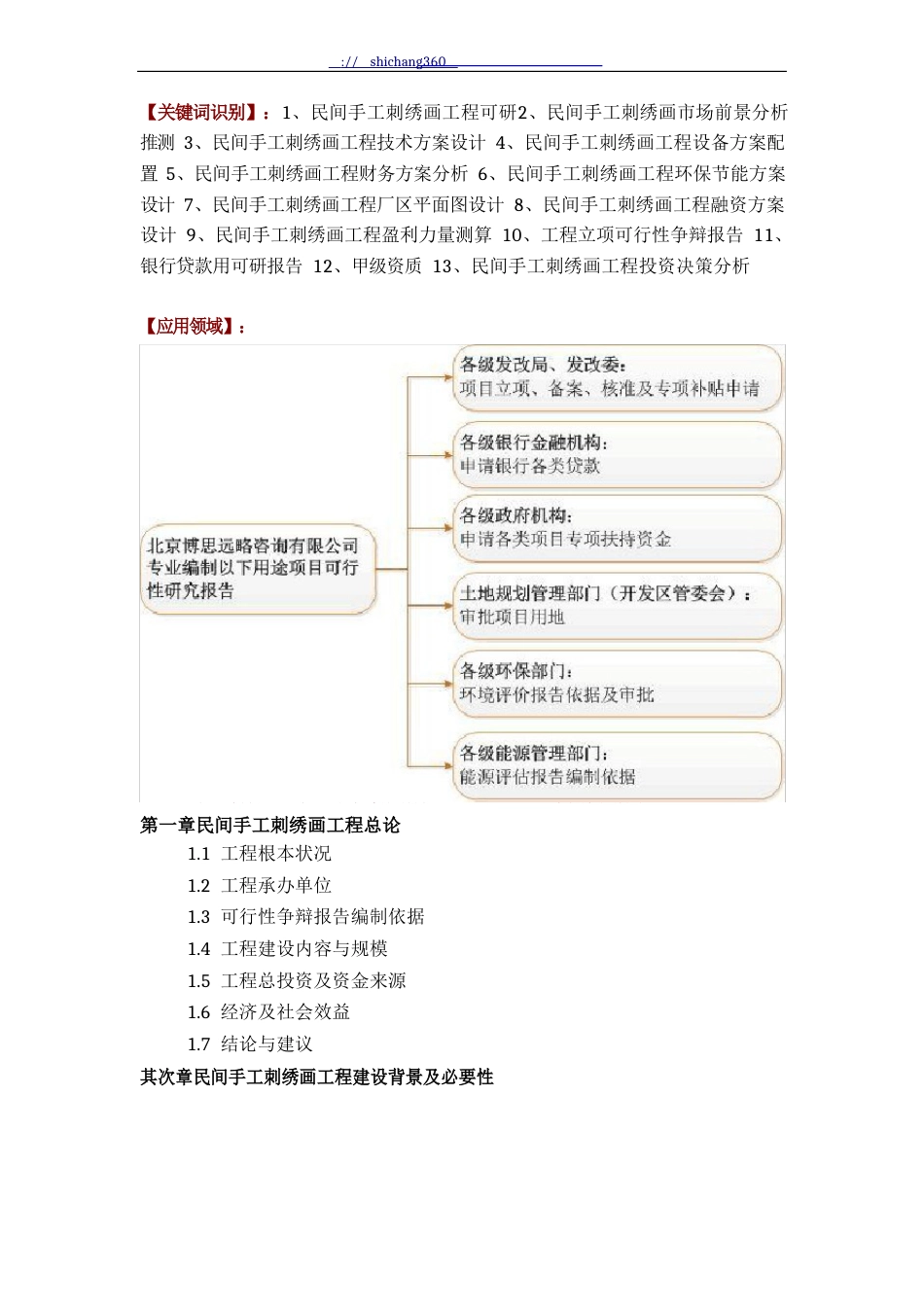 ://  shichang360

【关键词识别】：1、民间手工刺绣画工程可研2、民间手工刺绣画市场前景分析推测 3、民间手工刺绣画工程技术方案设计 4、民间手工刺绣画工程设备方案配置 5、民间手工刺绣画工程财务方案分析 6、民间手工刺绣画工程环保节能方案设计 7、民间手工刺绣画工程厂区平面图设计 8、民间手工刺绣画工程融资方案设计 9、民间手工刺绣画工程盈利力量测算 10、工程立项可行性争辩报告 11、银行贷款用可研报告 12、甲级资质 13、民间手工刺绣画工程投资决策分析

【应用领域】：

北京博思远略咨询有限公司专业编制以下用途项目可行性研究报告

各级发改局、发改委：
项目立项、备案、核准及专项补贴申请

各级银行金融机构：
申请银行各类贷款

各级政府机构：
申请各类项目专项扶持资金

土地规划管理部门（开发区管委会）：
审批项目用地

各级环保部门：
环境评价报告依据及审批

各级能源管理部门：
能源评估报告编制依据

第一章民间手工刺绣画工程总论
1.1 工程根本状况
1.2 工程承办单位
1.3 可行性争辩报告编制依据
1.4 工程建设内容与规模
1.5 工程总投资及资金来源
1.6 经济及社会效益
1.7 结论与建议
其次章民间手工刺绣画工程建设背景及必要性